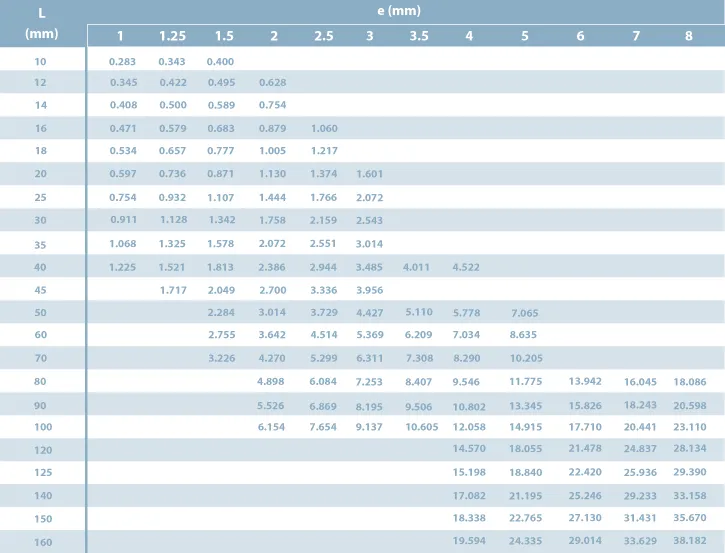 | L (mm) | e (mm) 1 | 1.25 | 1.5 | 2 | 2.5 | 3 | 3.5 | 4 | 5 | 6 | 7 | 8 |
|---|---|---|---|---|---|---|---|---|---|---|---|---|
| 10 | 0.283 | 0.343 | 0.400 | | | | | | | | | |
| 12 | 0.345 | 0.422 | 0.495 | 0.628 | | | | | | | | |
| 14 | 0.408 | 0.500 | 0.589 | 0.754 | | | | | | | | |
| 16 | 0.471 | 0.579 | 0.683 | 0.879 | 1.060 | | | | | | | |
| 18 | 0.534 | 0.657 | 0.777 | 1.005 | 1.217 | | | | | | | |
| 20 | 0.597 | 0.736 | 0.871 | 1.130 | 1.374 | 1.601 | | | | | | |
| 25 | 0.754 | 0.932 | 1.107 | 1.444 | 1.766 | 2.072 | | | | | | |
| 30 | 0.911 | 1.128 | 1.342 | 1.758 | 2.159 | 2.543 | | | | | | |
| 35 | 1.068 | 1.325 | 1.578 | 2.072 | 2.551 | 3.014 | | | | | | |
| 40 | 1.225 | 1.521 | 1.813 | 2.386 | 2.944 | 3.485 | 4.011 | 4.522 | | | | |
| 45 | | 1.717 | 2.049 | 2.700 | 3.336 | 3.956 | | | | | | |
| 50 | | | 2.284 | 3.014 | 3.729 | 4.427 | 5.110 | 5.778 | 7.065 | | | |
| 60 | | | 2.755 | 3.642 | 4.514 | 5.369 | 6.209 | 7.034 | 8.635 | | | |
| 70 | | | 3.226 | 4.270 | 5.299 | 6.311 | 7.308 | 8.290 | 10.205 | | | |
| 80 | | | | 4.898 | 6.084 | 7.253 | 8.407 | 9.546 | 11.775 | 13.942 | 16.045 | 18.086 |
| 90 | | | | 5.526 | 6.869 | 8.195 | 9.506 | 10.802 | 13.345 | 15.826 | 18.243 | 20.598 |
| 100 | | | | 6.154 | 7.654 | 9.137 | 10.605 | 12.058 | 14.915 | 17.710 | 20.441 | 23.110 |
| 120 | | | | | | | | 14.570 | 18.055 | 21.478 | 24.837 | 28.134 |
| 125 | | | | | | | | 15.198 | 18.840 | 22.420 | 25.936 | 29.390 |
| 140 | | | | | | | | 17.082 | 21.195 | 25.246 | 29.233 | 33.158 |
| 150 | | | | | | | | 18.338 | 22.765 | 27.130 | 31.431 | 35.670 |
| 160 | | | | | | | | 19.594 | 24.335 | 29.014 | 33.629 | 38.182 |